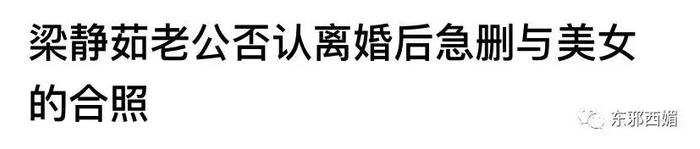 梁静茹老公否认离婚后急删与美女的合照

东邪西媚